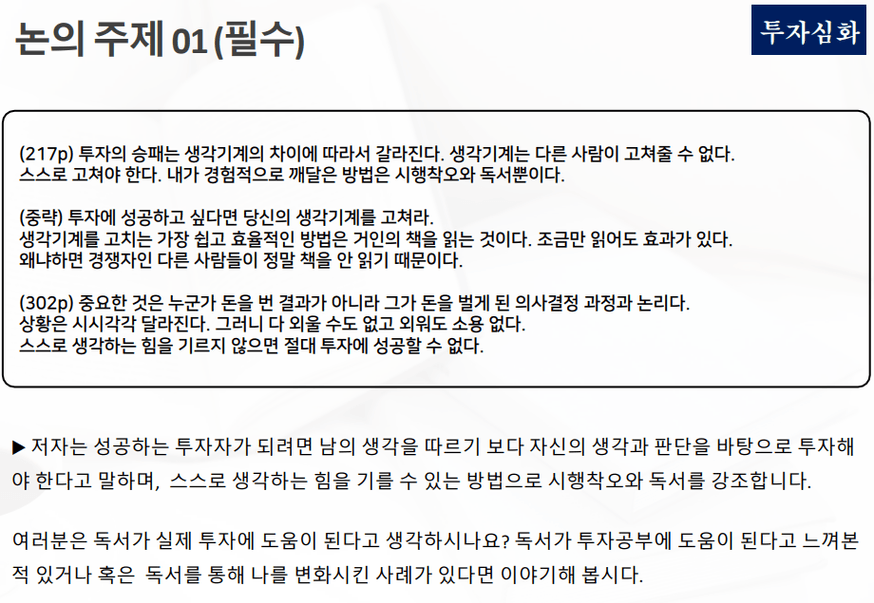 논의 주제 01 (필수)

투자심화

(217p) 투자의 승패는 생각기계의 차이에 따라서 갈라진다. 생각기계는 다른 사람이 고쳐줄 수 없다.
스스로 고쳐야 한다. 내가 경험적으로 깨달은 방법은 시행착오와 독서뿐이다.

(중략) 투자에 성공하고 싶다면 당신의 생각기계를 고쳐라.
생각기계를 고치는 가장 쉽고 효율적인 방법은 거인의 책을 읽는 것이다. 조금만 읽어도 효과가 있다.
왜냐하면 경쟁자인 다른 사람들이 정말 책을 안 읽기 때문이다.

(302p) 중요한 것은 누군가 돈을 번 결과가 아니라 그가 돈을 벌게 된 의사결정 과정과 논리다.
상황은 시시각각 달라진다. 그러니 다 외울 수도 없고 외워도 소용 없다.
스스로 생각하는 힘을 기르지 않으면 절대 투자에 성공할 수 없다.

▶ 저자는 성공하는 투자자가 되려면 남의 생각을 따르기 보다 자신의 생각과 판단을 바탕으로 투자해야 한다고 말하며, 스스로 생각하는 힘을 기를 수 있는 방법으로 시행착오와 독서를 강조합니다.

여러분은 독서가 실제 투자에 도움이 된다고 생각하시나요? 독서가 투자공부에 도움이 된다고 느껴본 적 있거나 혹은 독서를 통해 나를 변화시킨 사례가 있다면 이야기해 봅시다.